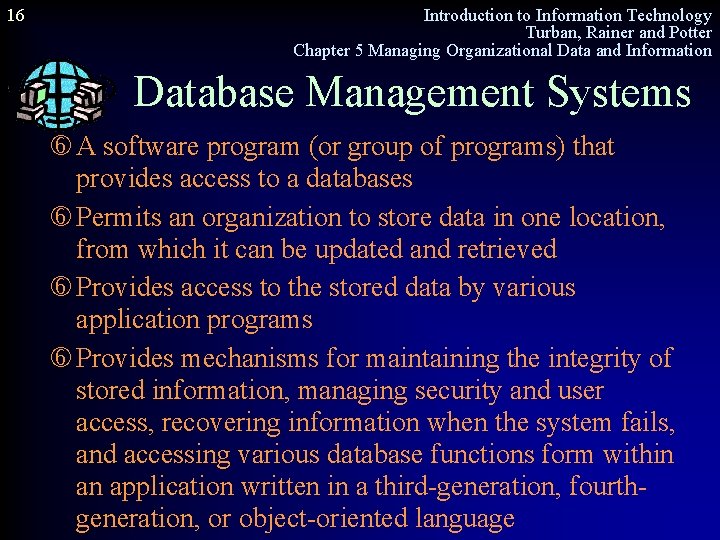 16

Introduction to Information Technology
Turban, Rainer and Potter
Chapter 5 Managing Organizational Data and Information

Database Management Systems

⑥ A software program (or group of programs) that provides access to a databases

⑥ Permits an organization to store data in one location, from which it can be updated and retrieved

⑥ Provides access to the stored data by various application programs

⑥ Provides mechanisms for maintaining the integrity of stored information, managing security and user access, recovering information when the system fails, and accessing various database functions form within an application written in a third-generation, fourth-generation, or object-oriented language